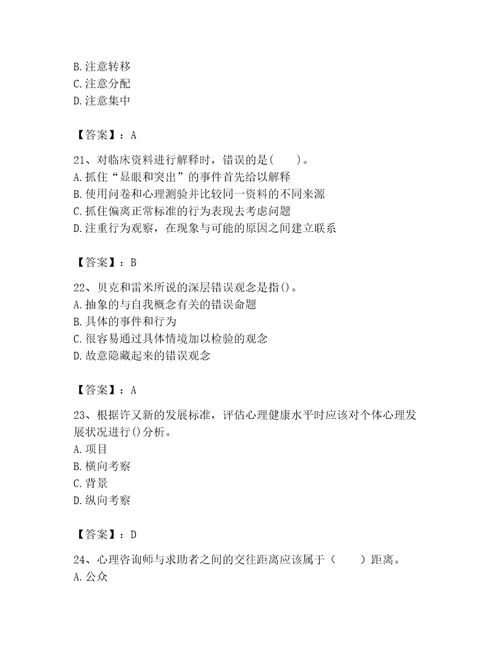 B. 注意转移
C. 注意分配
D. 注意集中

【答案】：A

21、对临床资料进行解释时，错误的是(　　)。
A. 抓住“显眼和突出”的事件首先给以解释
B. 使用问卷和心理测验并比较同一资料的不同来源
C. 抓住偏离正常标准的行为表现去考虑问题
D. 注重行为观察，在现象与可能的原因之间建立联系

【答案】：B

22、贝克和雷米所说的深层错误观念是指()。
A. 抽象的与自我概念有关的错误命题
B. 具体的事件和行为
C. 很容易通过具体情境加以检验的观念
D. 故意隐藏起来的错误观念

【答案】：A

23、根据许又新的发展标准，评估心理健康水平时应该对个体心理发展状况进行()分析。
A. 项目
B. 横向考察
C. 背景
D. 纵向考察

【答案】：D

24、心理咨询师与求助者之间的交往距离应该属于（　　）距离。
A. 公众